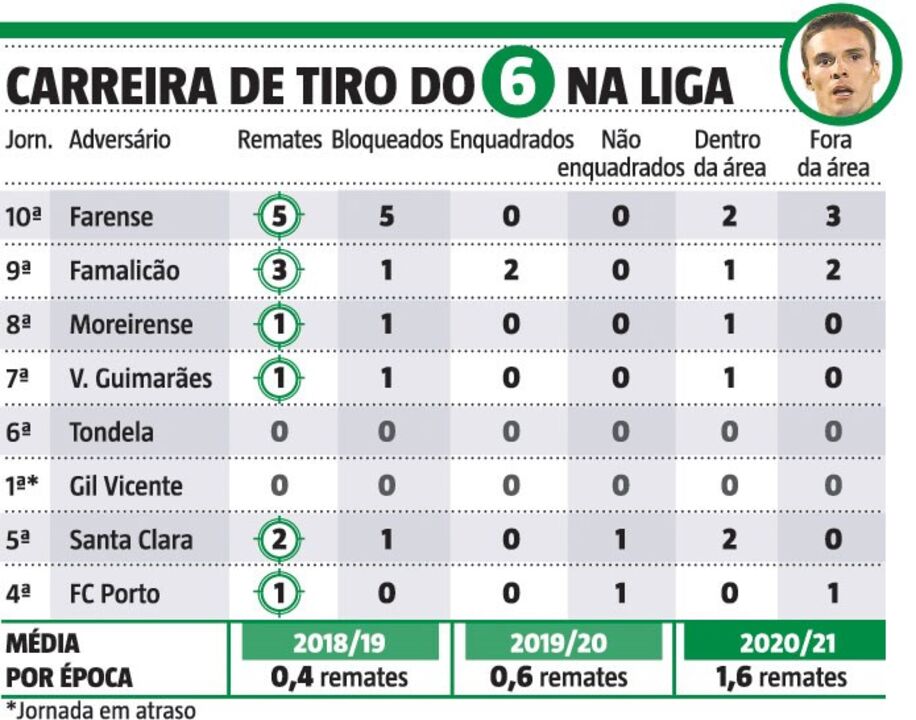 CARREIRA DE TIRO DO 6 NA LIGA

| Jorn. | Adversário | Remates | Bloqueados | Enquadrados | Não enquadrados | Dentro da área | Fora da área |
|---|---|---|---|---|---|---|---|
| 10ª | Farense | 5 | 5 | 0 | 0 | 2 | 3 |
| 9ª | Famalicão | 3 | 1 | 2 | 0 | 1 | 2 |
| 8ª | Moreirense | 1 | 1 | 0 | 0 | 1 | 0 |
| 7ª | V. Guimarães | 1 | 1 | 0 | 0 | 1 | 0 |
| 6ª | Tondela | 0 | 0 | 0 | 0 | 0 | 0 |
| 1ª* | Gil Vicente | 0 | 0 | 0 | 0 | 0 | 0 |
| 5ª | Santa Clara | 2 | 1 | 0 | 1 | 2 | 0 |
| 4ª | FC Porto | 1 | 0 | 0 | 1 | 0 | 1 |

| MÉDIA POR ÉPOCA | 2018/19 | 2019/20 | 2020/21 |
|---|---|---|---|
| | 0,4 remates | 0,6 remates | 1,6 remates |

*Jornada em atraso